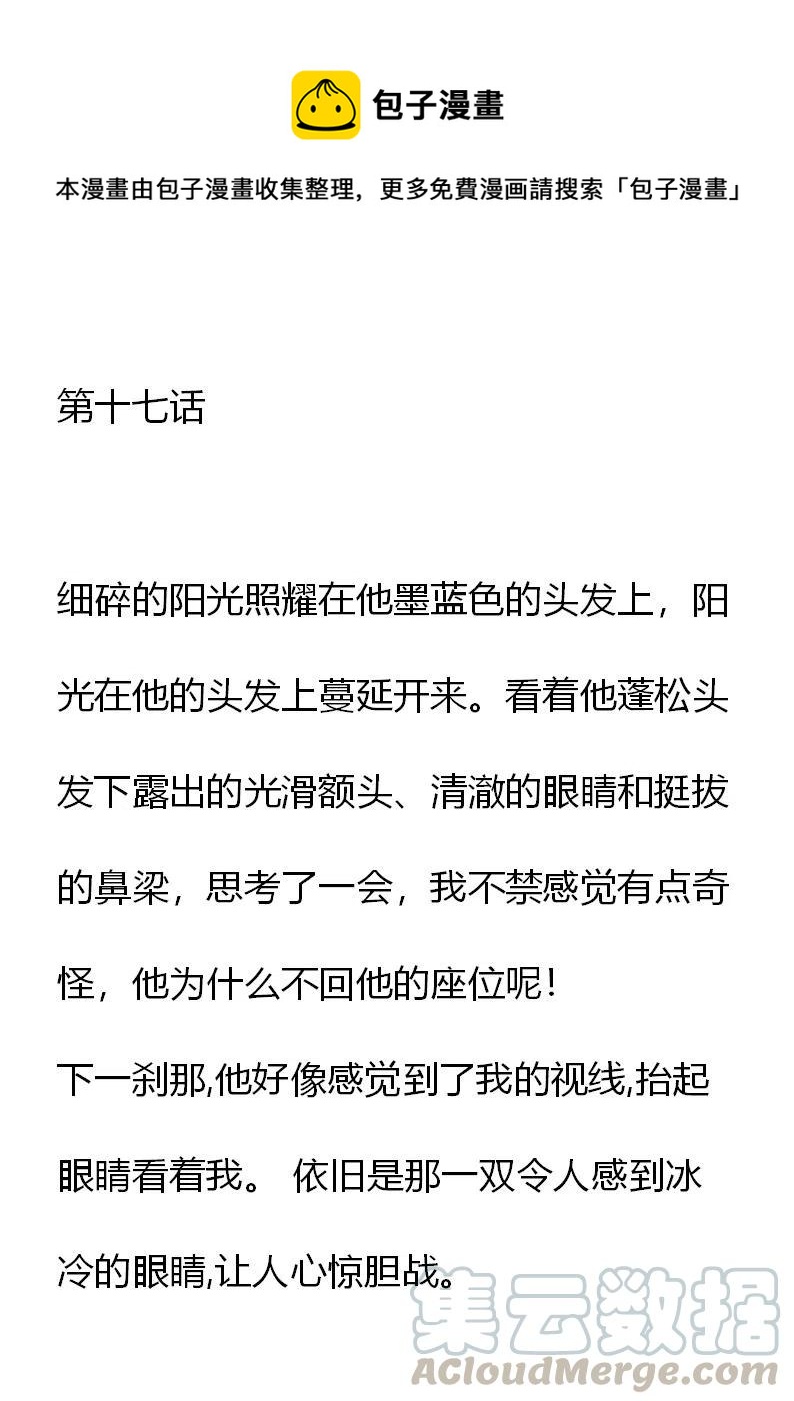 包子漫畫

本漫畫由包子漫畫收集整理，更多免費漫画請搜索「包子漫畫」

第十七话

细碎的阳光照耀在他墨蓝色的头发上，阳光在他的头发上蔓延开来。看着他蓬松头发下露出的光滑额头、清澈的眼睛和挺拔的鼻梁，思考了一会，我不禁感觉有点奇怪，他为什么不回他的座位呢！
下一刹那,他好像感觉到了我的视线,抬起眼睛看着我。 依旧是那一双令人感到冰冷的眼睛,让人心惊胆战。

集云数据
ACloudMerge.com